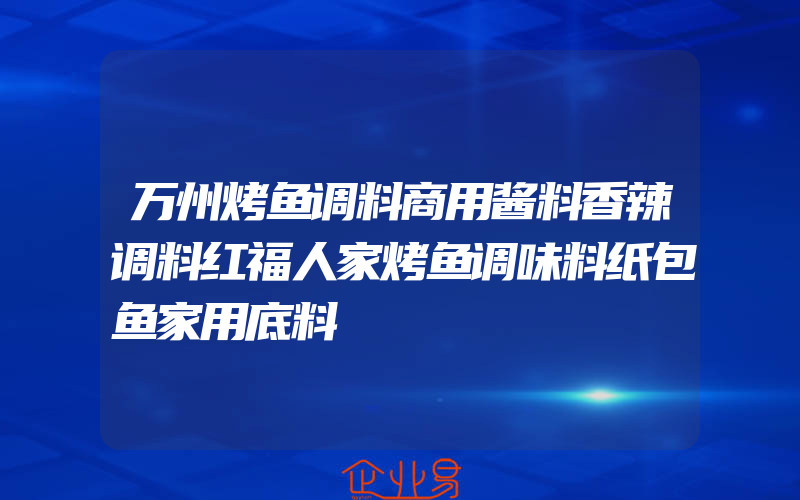 万州烤鱼调料商用酱料香辣调料红福人家烤鱼调味料纸包鱼家用底料

企业易